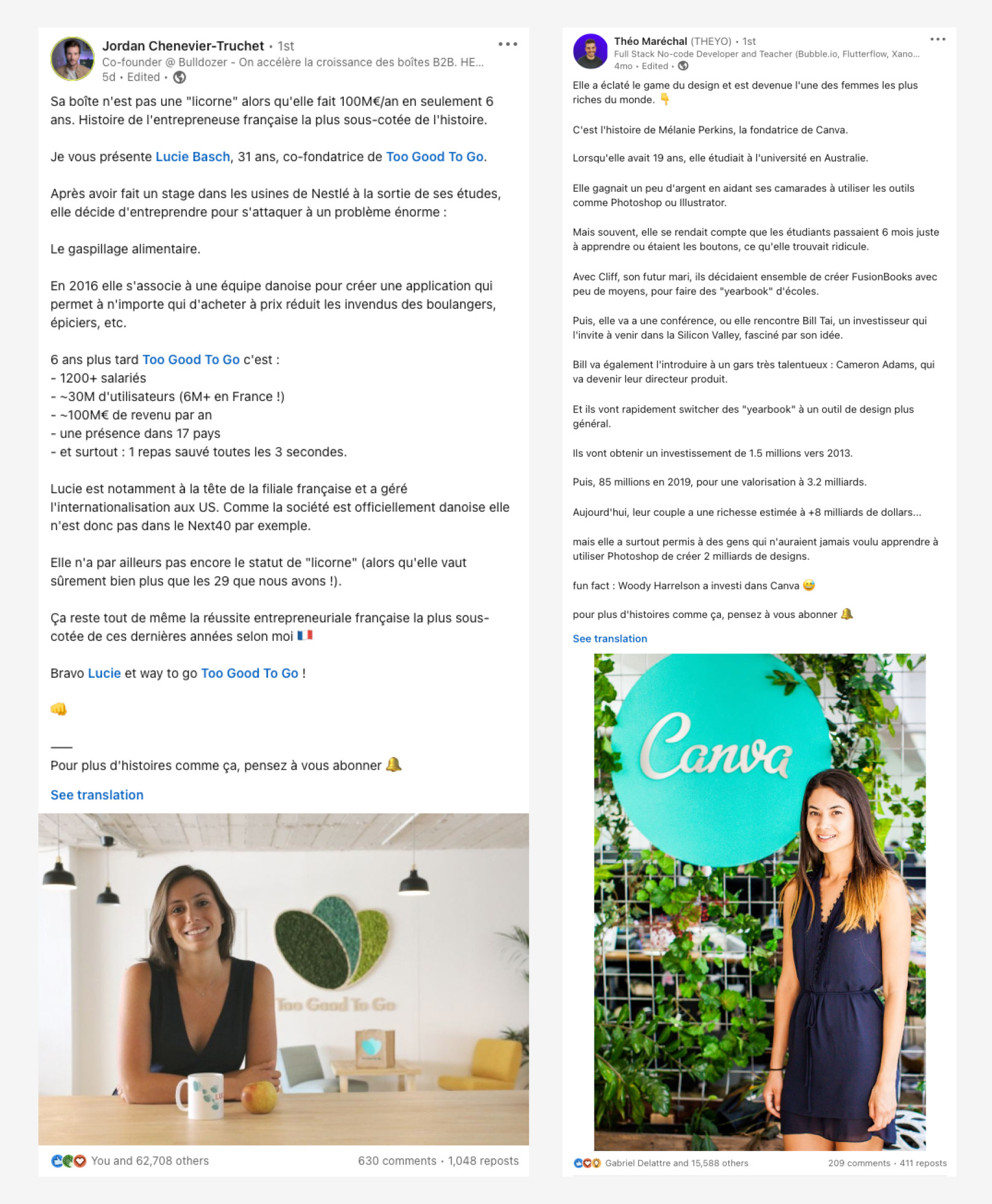 Jordan Chenevier-Truchet • 1st
Co-founder @ Bulldozer - On accélère la croissance des boîtes B2B. HE...
5d • Edited •

Sa boîte n'est pas une "licorne" alors qu'elle fait 100M€/an en seulement 6 ans. Histoire de l'entrepreneuse française la plus sous-cotée de l'histoire.

Je vous présente Lucie Basch, 31 ans, co-fondatrice de Too Good To Go.

Après avoir fait un stage dans les usines de Nestlé à la sortie de ses études, elle décide d'entreprendre pour s'attaquer à un problème énorme :

Le gaspillage alimentaire.

En 2016 elle s'associe à une équipe danoise pour créer une application qui permet à n'importe qui d'acheter à prix réduit les invendus des boulangers, épiciers, etc.

6 ans plus tard Too Good To Go c'est :
- 1200+ salariés
- ~30M d'utilisateurs (6M+ en France !)
- ~100M€ de revenu par an
- une présence dans 17 pays
- et surtout : 1 repas sauvé toutes les 3 secondes.

Lucie est notamment à la tête de la filiale française et a géré l'internationalisation aux US. Comme la société est officiellement danoise elle n'est donc pas dans le Next40 par exemple.

Elle n'a par ailleurs pas encore le statut de "licorne" (alors qu'elle vaut sûrement bien plus que les 29 que nous avons !).

Ça reste tout de même la réussite entrepreneuriale française la plus sous-cotée de ces dernières années selon moi 🇫🇷

Bravo Lucie et way to go Too Good To Go !

👊

—
Pour plus d'histoires comme ça, pensez à vous abonner 🔔

See translation

Too Good To Go

You and 62,708 others
630 comments • 1,048 reposts

Théo Maréchal (THEYO) • 1st
Full Stack No-code Developer and Teacher (Bubble.io, Flutterflow, Xano...
4mo • Edited •

Elle a éclaté le game du design et est devenue l'une des femmes les plus riches du monde. 👇

C'est l'histoire de Mélanie Perkins, la fondatrice de Canva.

Lorsqu'elle avait 19 ans, elle étudiait à l'université en Australie.

Elle gagnait un peu d'argent en aidant ses camarades à utiliser les outils comme Photoshop ou Illustrator.

Mais souvent, elle se rendait compte que les étudiants passaient 6 mois juste à apprendre ou étaient les boutons, ce qu'elle trouvait ridicule.

Avec Cliff, son futur mari, ils décidaient ensemble de créer FusionBooks avec peu de moyens, pour faire des "yearbook" d'écoles.

Puis, elle va a une conférence, ou elle rencontre Bill Tai, un investisseur qui l'invite à venir dans la Silicon Valley, fasciné par son idée.

Bill va également l'introduire à un gars très talentueux : Cameron Adams, qui va devenir leur directeur produit.

Et ils vont rapidement switcher des "yearbook" à un outil de design plus général.

Ils vont obtenir un investissement de 1.5 millions vers 2013.

Puis, 85 millions en 2019, pour une valorisation à 3.2 milliards.

Aujourd'hui, leur couple a une richesse estimée à +8 milliards de dollars...

mais elle a surtout permis à des gens qui n'auraient jamais voulu apprendre à utiliser Photoshop de créer 2 milliards de designs.

fun fact : Woody Harrelson a investi dans Canva 😅

pour plus d'histoires comme ça, pensez à vous abonner 🔔

See translation

Canva

Gabriel Delattre and 15,588 others
209 comments • 411 reposts